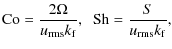 $\mathrm{Co} = \frac{2\Omega}{u_{\mathrm{rms}} k_{\mathrm{f}}}, \quad \mathrm{Sh} = \frac{S}{u_{\mathrm{rms}} k_{\mathrm{f}}},$